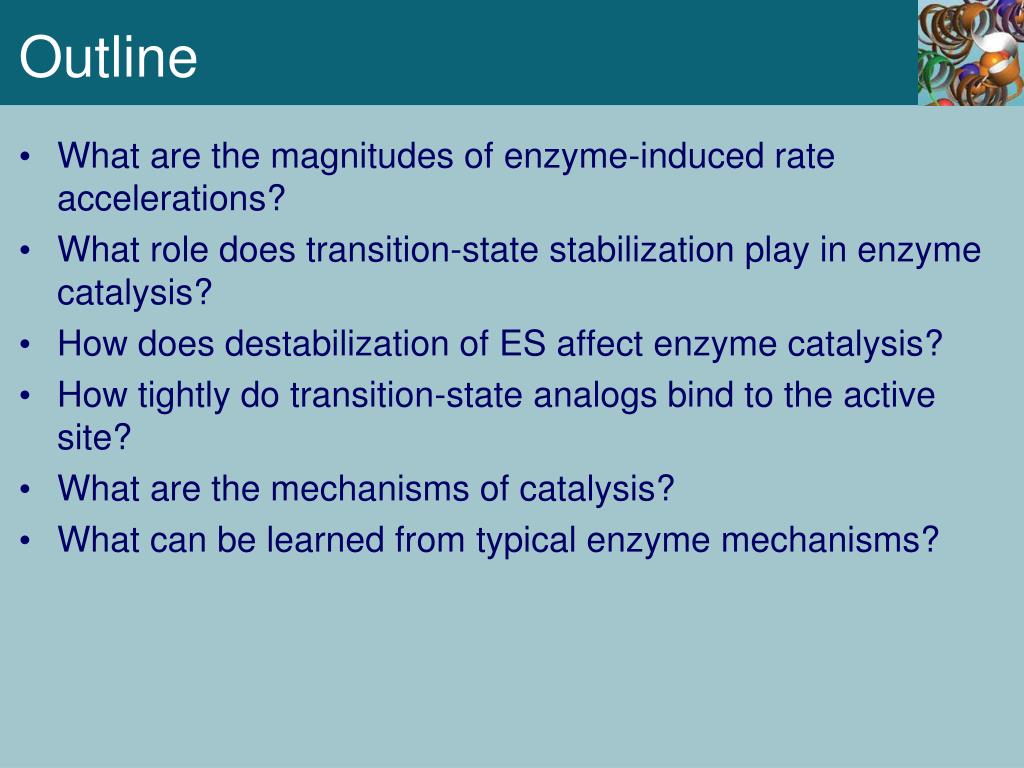 Outline

• What are the magnitudes of enzyme-induced rate accelerations?
• What role does transition-state stabilization play in enzyme catalysis?
• How does destabilization of ES affect enzyme catalysis?
• How tightly do transition-state analogs bind to the active site?
• What are the mechanisms of catalysis?
• What can be learned from typical enzyme mechanisms?